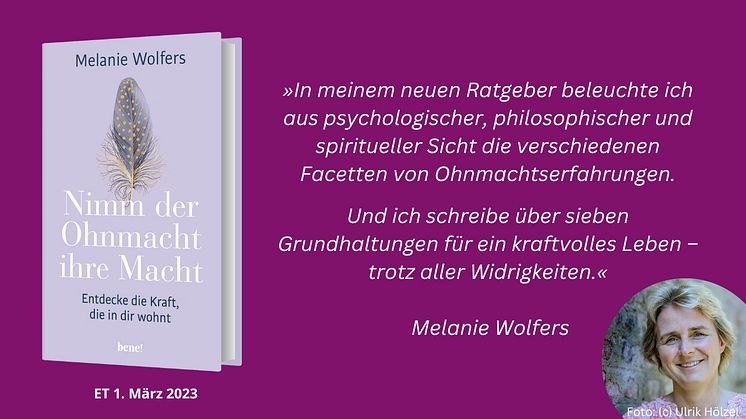 Melanie Wolfers

Nimm der Ohnmacht ihre Macht

Entdecke die Kraft, die in dir wohnt

bene!

ET 1. März 2023

»In meinem neuen Ratgeber beleuchte ich aus psychologischer, philosophischer und spiritueller Sicht die verschiedenen Facetten von Ohnmachtserfahrungen.

Und ich schreibe über sieben Grundhaltungen für ein kraftvolles Leben – trotz aller Widrigkeiten.«

Melanie Wolfers

Foto: (c) Ulrik Hölzel